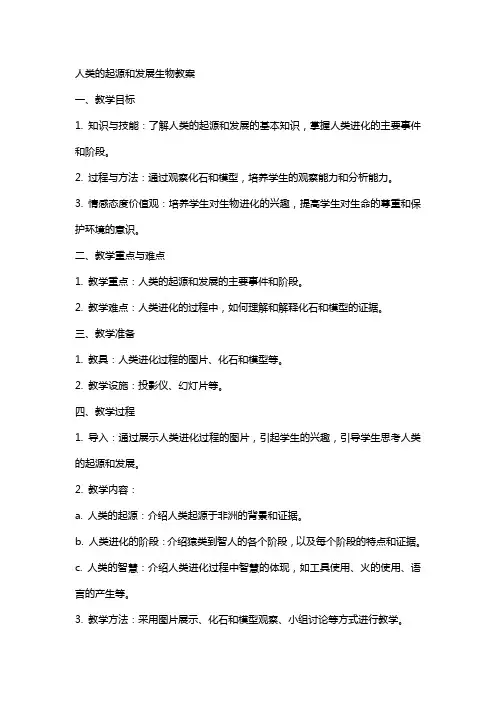 人类的起源和发展生物教案

一、教学目标

1. 知识与技能：了解人类的起源和发展的基本知识，掌握人类进化的主要事件和阶段。

2. 过程与方法：通过观察化石和模型，培养学生的观察能力和分析能力。

3. 情感态度价值观：培养学生对生物进化的兴趣，提高学生对生命的尊重和保护环境的意识。

二、教学重点与难点

1. 教学重点：人类的起源和发展的主要事件和阶段。

2. 教学难点：人类进化的过程中，如何理解和解释化石和模型的证据。

三、教学准备

1. 教具：人类进化过程的图片、化石和模型等。

2. 教学设施：投影仪、幻灯片等。

四、教学过程

1. 导入：通过展示人类进化过程的图片，引起学生的兴趣，引导学生思考人类的起源和发展。

2. 教学内容：

a. 人类的起源：介绍人类起源于非洲的背景和证据。

b. 人类进化的阶段：介绍猿类到智人的各个阶段，以及每个阶段的特点和证据。

c. 人类的智慧：介绍人类进化过程中智慧的体现，如工具使用、火的使用、语言的产生等。

3. 教学方法：采用图片展示、化石和模型观察、小组讨论等方式进行教学。